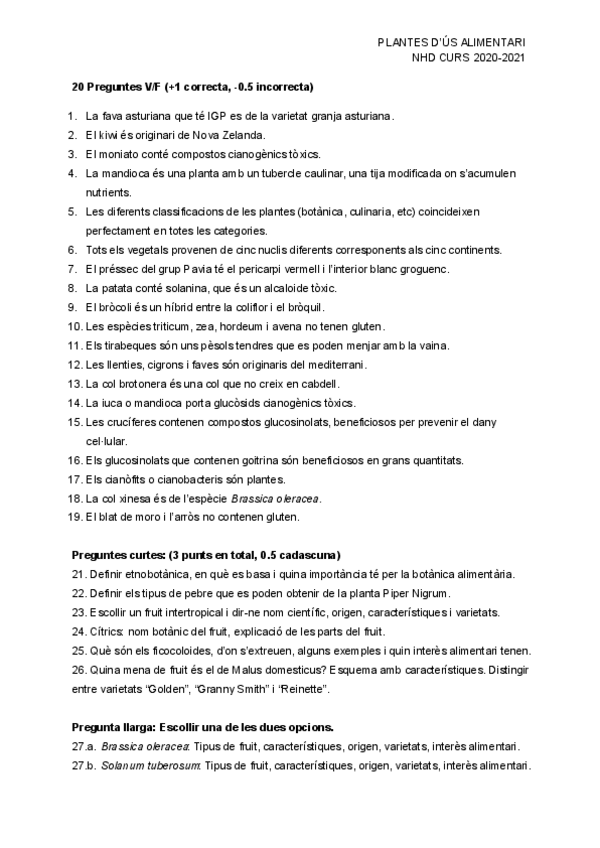 PLANTES D'ÚS ALIMENTARI
NHD CURS 2020-2021

20 Preguntes V/F (+1 correcta, -0.5 incorrecta)

1. La fava asturiana que té IGP es de la varietat granja asturiana.
2. El kiwi és originari de Nova Zelanda.
3. El moniato conté compostos cianogènics tòxics.
4. La mandioca és una planta amb un tubercle caulinar, una tija modificada on s'acumulen nutrients.
5. Les diferents classificacions de les plantes (botànica, culinaria, etc) coincideixen perfectament en totes les categories.
6. Tots els vegetals provenen de cinc nuclis diferents corresponents als cinc continents.
7. El préssec del grup Pavia té el pericarpi vermell i l'interior blanc groguenc.
8. La patata conté solanina, que és un alcaloide tòxic.
9. El bròcoli és un híbrid entre la coliflor i el bròquil.
10. Les espècies triticum, zea, hordeum i avena no tenen gluten.
11. Els tirabeques són uns pèsols tendres que es poden menjar amb la vaina.
12. Les llenties, cigrons i faves són originaris del mediterrani.
13. La col brotonera és una col que no creix en cabdell.
14. La iuca o mandioca porta glucòsids cianogènics tòxics.
15. Les crucíferes contenen compostos glucosinolats, beneficiosos per prevenir el dany cel·lular.
16. Els glucosinolats que contenen goitrina són beneficiosos en grans quantitats.
17. Els cianòfits o cianobacteris són plantes.
18. La col xinesa és de l'espècie Brassica oleracea.
19. El blat de moro i l'arròs no contenen gluten.

Preguntes curtes: (3 punts en total, 0.5 cadascuna)
21. Definir etnobotànica, en què es basa i quina importància té per la botànica alimentària.
22. Definir els tipus de pebre que es poden obtenir de la planta Piper Nigrum.
23. Escollir un fruit intertropical i dir-ne nom científic, origen, característiques i varietats.
24. Cítrics: nom botànic del fruit, explicació de les parts del fruit.
25. Què són els ficocoloides, d'on s'extreuen, alguns exemples i quin interès alimentari tenen.
26. Quina mena de fruit és el de Malus domesticus? Esquema amb característiques. Distingir entre varietats "Golden", "Granny Smith" i "Reinette".

Pregunta llarga: Escollir una de les dues opcions.
27.a. Brassica oleracea: Tipus de fruit, característiques, origen, varietats, interès alimentari.
27.b. Solanum tuberosum: Tipus de fruit, característiques, origen, varietats, interès alimentari.